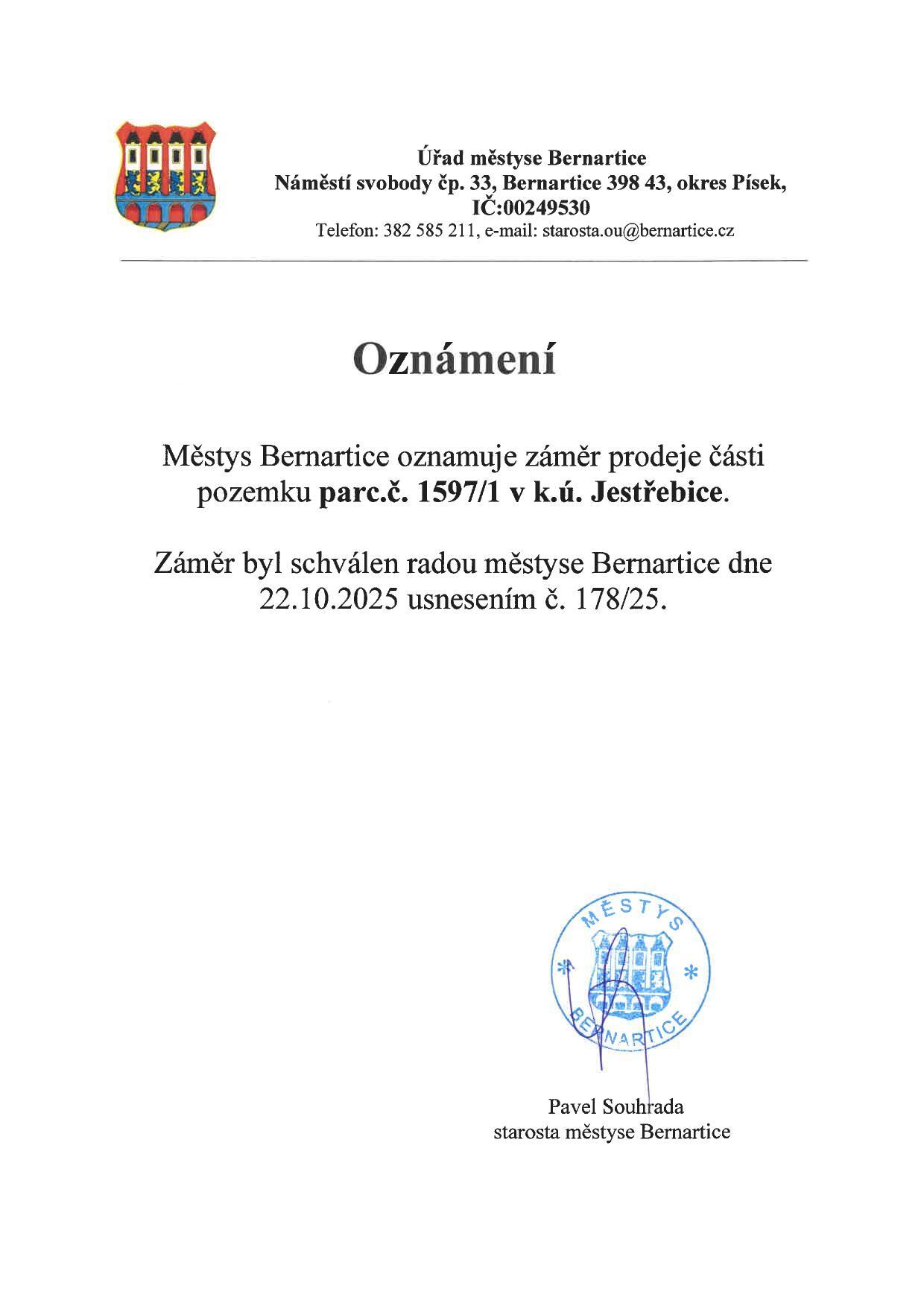 Úřad městyse Bernartice
Náměstí svobody čp. 33, Bernartice 398 43, okres Písek, IČ:00249530
Telefon: 382 585 211, e-mail: starosta.ou@bernartice.cz

Oznámení

Městys Bernartice oznamuje záměr prodeje části pozemku parc.č. 1597/1 v k.ú. Jestřebice.

Záměr byl schválen radou městyse Bernartice dne 22.10.2025 usnesením č. 178/25.

MĚSTYS * BERNARTICE *

Pavel Souhrada
starosta městyse Bernartice